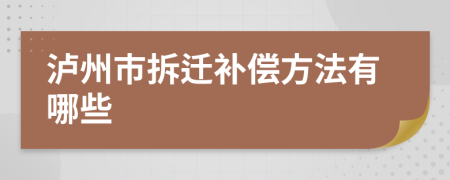 泸州市拆迁补偿方法有哪些